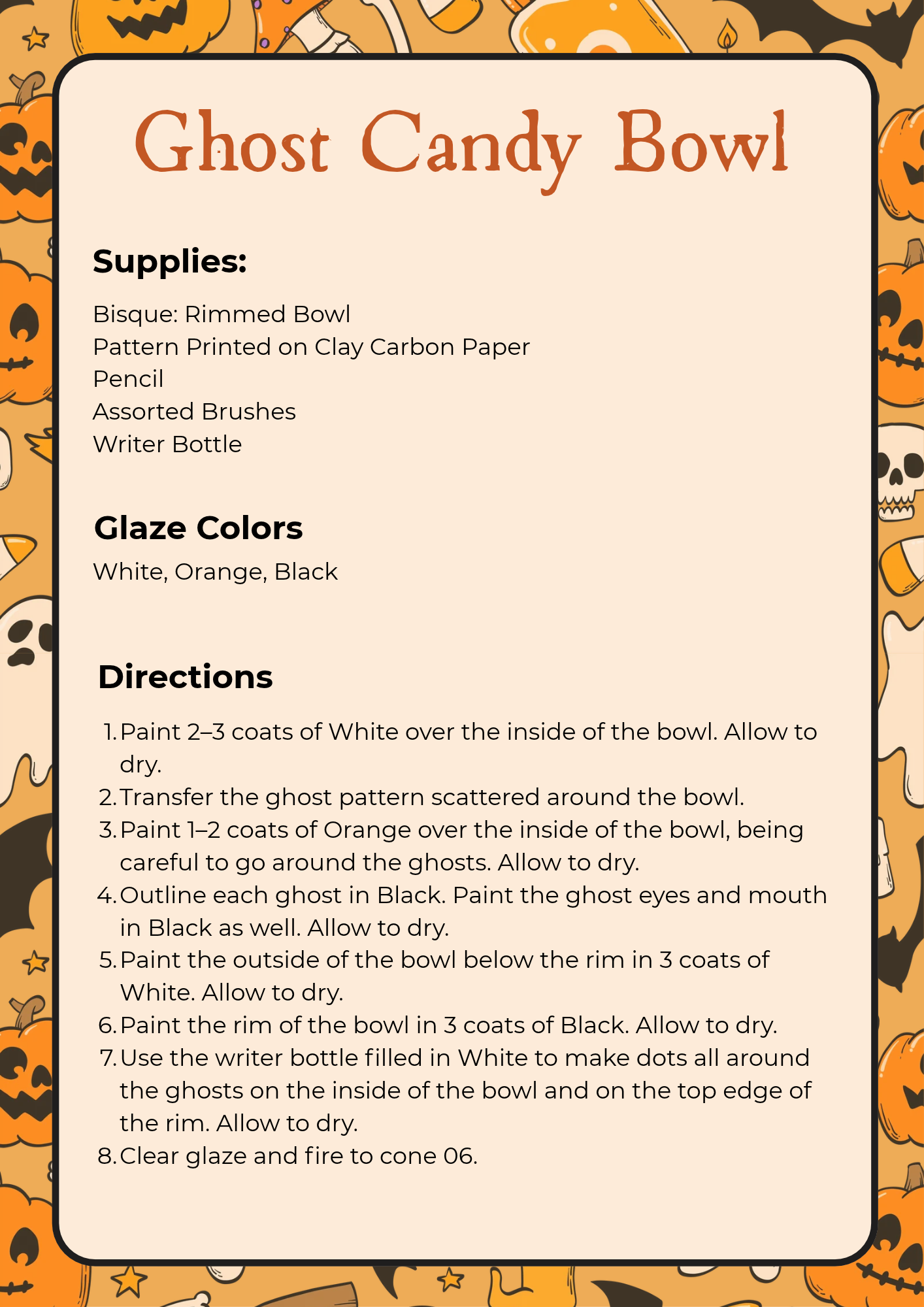 Ghost Candy Bowl

Supplies:

Bisque: Rimmed Bowl
Pattern Printed on Clay Carbon Paper
Pencil
Assorted Brushes
Writer Bottle

Glaze Colors

White, Orange, Black

Directions

1. Paint 2–3 coats of White over the inside of the bowl. Allow to dry.
2. Transfer the ghost pattern scattered around the bowl.
3. Paint 1–2 coats of Orange over the inside of the bowl, being careful to go around the ghosts. Allow to dry.
4. Outline each ghost in Black. Paint the ghost eyes and mouth in Black as well. Allow to dry.
5. Paint the outside of the bowl below the rim in 3 coats of White. Allow to dry.
6. Paint the rim of the bowl in 3 coats of Black. Allow to dry.
7. Use the writer bottle filled in White to make dots all around the ghosts on the inside of the bowl and on the top edge of the rim. Allow to dry.
8. Clear glaze and fire to cone 06.